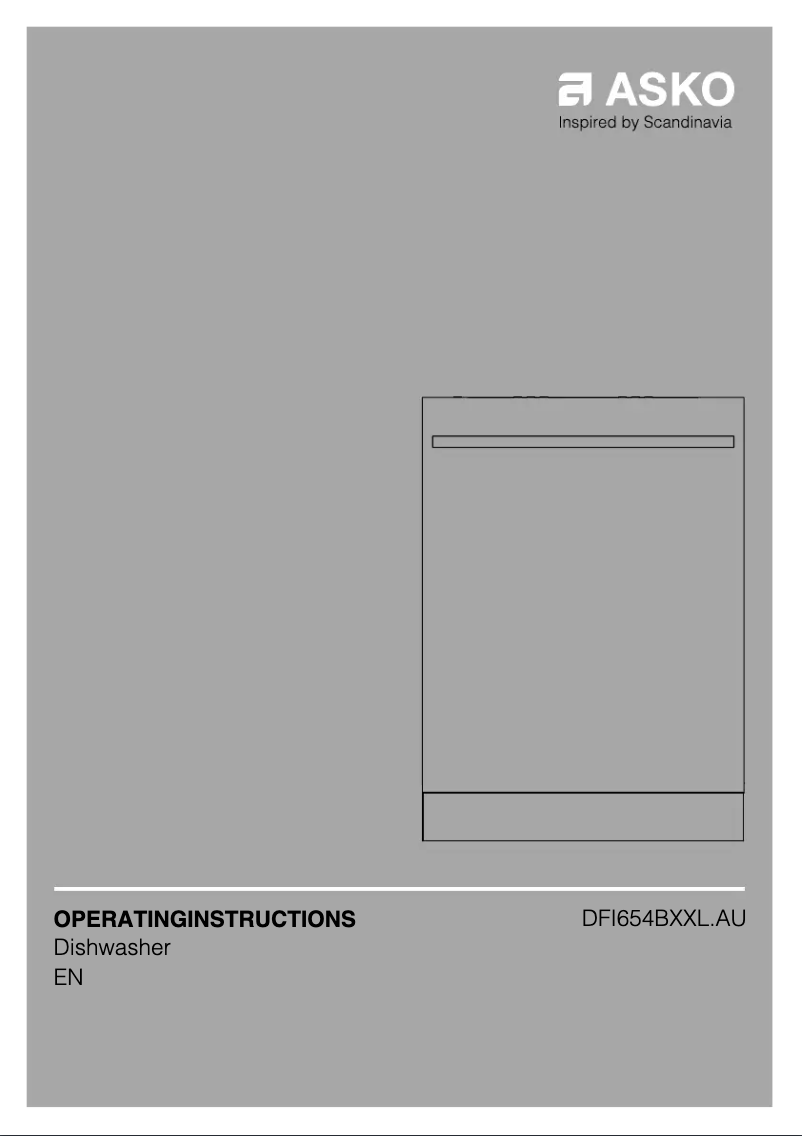 ASKO
Inspired by Scandinavia

OPERATINGINSTRUCTIONS
Dishwasher
EN

DFI654BXXL.AU